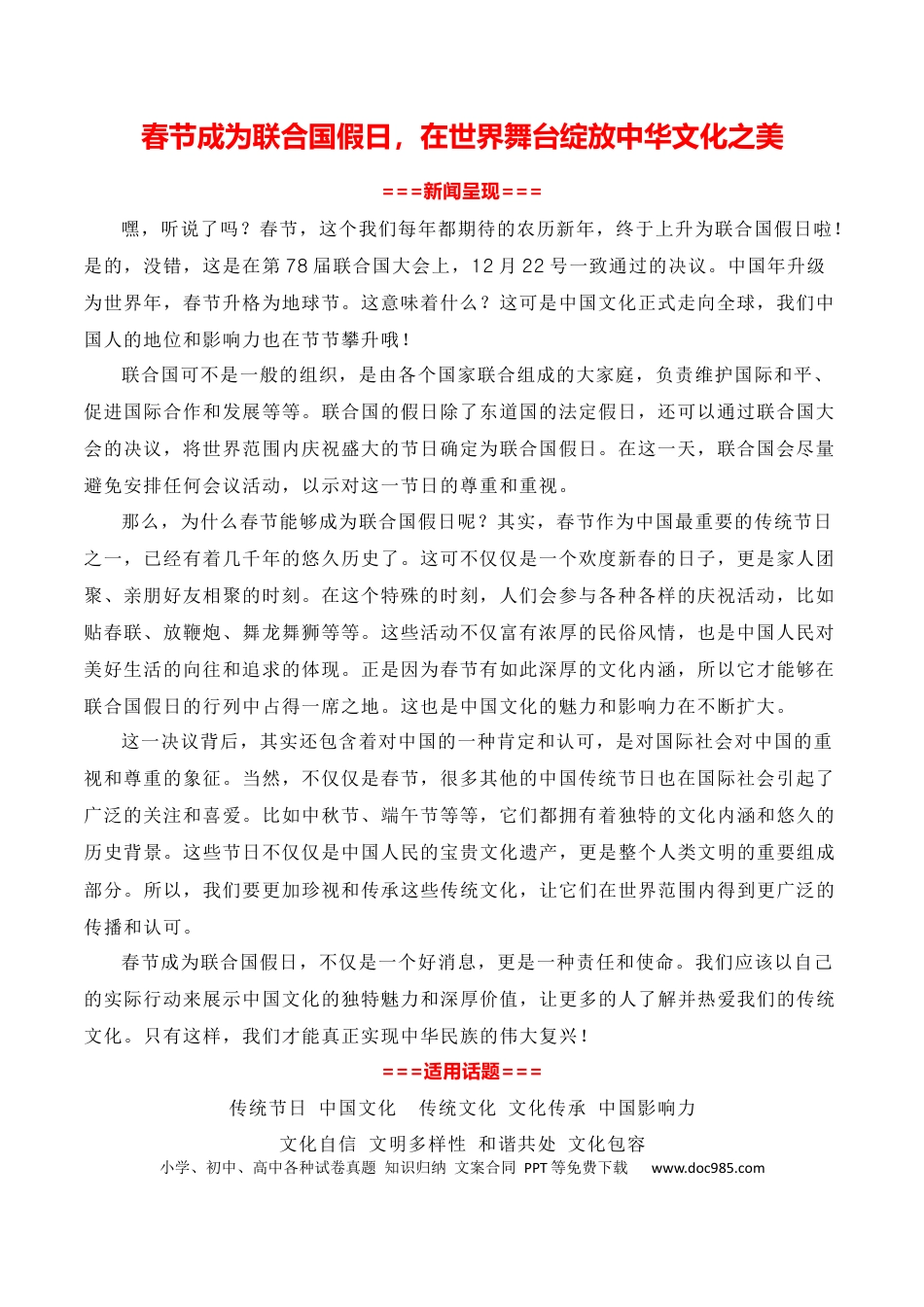 春节成为联合国假日，在世界舞台绽放中华文化之美

===新闻呈现===

嘿，听说了吗？春节，这个我们每年都期待的农历新年，终于上升为联合国假日啦！是的，没错，这是在第78届联合国大会上，12月22号一致通过的决议。中国年升级为世界年，春节升格为地球节。这意味着什么？这可是中国文化正式走向全球，我们中国人的地位和影响力也在节节攀升哦！

联合国可不是一般的组织，是由各个国家联合组成的大家庭，负责维护国际和平、促进国际合作和发展等等。联合国的假日除了东道国的法定假日，还可以通过联合国大会的决议，将世界范围内庆祝盛大的节日确定为联合国假日。在这一天，联合国会尽量避免安排任何会议活动，以示对这一节日的尊重和重视。

那么，为什么春节能够成为联合国假日呢？其实，春节作为中国最重要的传统节日之一，已经有着几千年的悠久历史了。这可不仅仅是一个欢度新春的日子，更是家人团聚、亲朋好友相聚的时刻。在这个特殊的时刻，人们会参与各种各样的庆祝活动，比如贴春联、放鞭炮、舞龙舞狮等等。这些活动不仅富有浓厚的民俗风情，也是中国人民对美好生活的向往和追求的体现。正是因为春节有如此深厚的文化内涵，所以它才能够在联合国假日的行列中占得一席之地。这也是中国文化的魅力和影响力在不断扩大。

这一决议背后，其实还包含着对中国的一种肯定和认可，是对国际社会对中国的重视和尊重的象征。当然，不仅仅是春节，很多其他的中国传统节日也在国际社会引起了广泛的关注和喜爱。比如中秋节、端午节等等，它们都拥有着独特的文化内涵和悠久的历史背景。这些节日不仅仅是中国人民的宝贵文化遗产，更是整个人类文明的重要组成部分。所以，我们要更加珍视和传承这些传统文化，让它们在世界范围内得到更广泛的传播和认可。

春节成为联合国假日，不仅是一个好消息，更是一种责任和使命。我们应该以自己的实际行动来展示中国文化的独特魅力和深厚价值，让更多的人了解并热爱我们的传统文化。只有这样，我们才能真正实现中华民族的伟大复兴！

===适用话题===

传统节日 中国文化 传统文化 文化传承 中国影响力

文化自信 文明多样性 和谐共处 文化包容

小学、初中、高中各种试卷真题 知识归纳 文案合同 PPT等免费下载 www.doc985.com